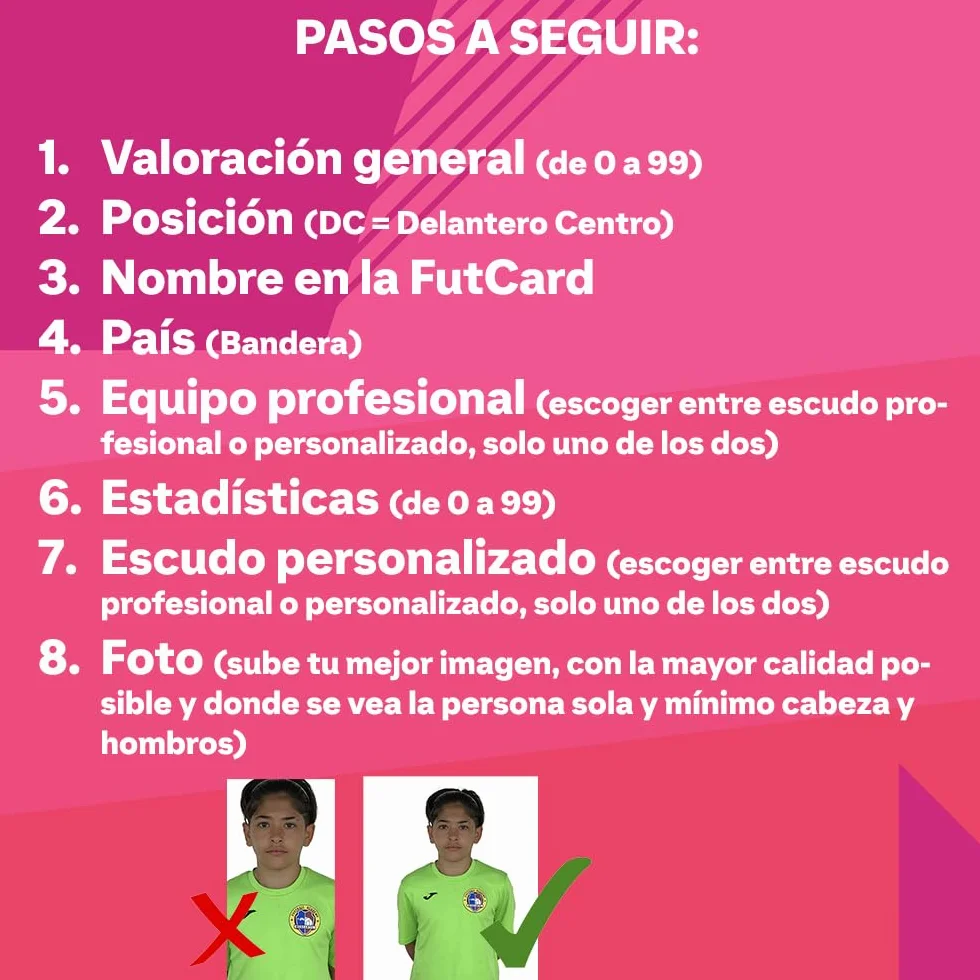 PASOS A SEGUIR:

1. Valoración general (de 0 a 99)
2. Posición (DC = Delantero Centro)
3. Nombre en la FutCard
4. País (Bandera)
5. Equipo profesional (escoger entre escudo profesional o personalizado, solo uno de los dos)
6. Estadísticas (de 0 a 99)
7. Escudo personalizado (escoger entre escudo profesional o personalizado, solo uno de los dos)
8. Foto (sube tu mejor imagen, con la mayor calidad posible y donde se vea la persona sola y mínimo cabeza y hombros)